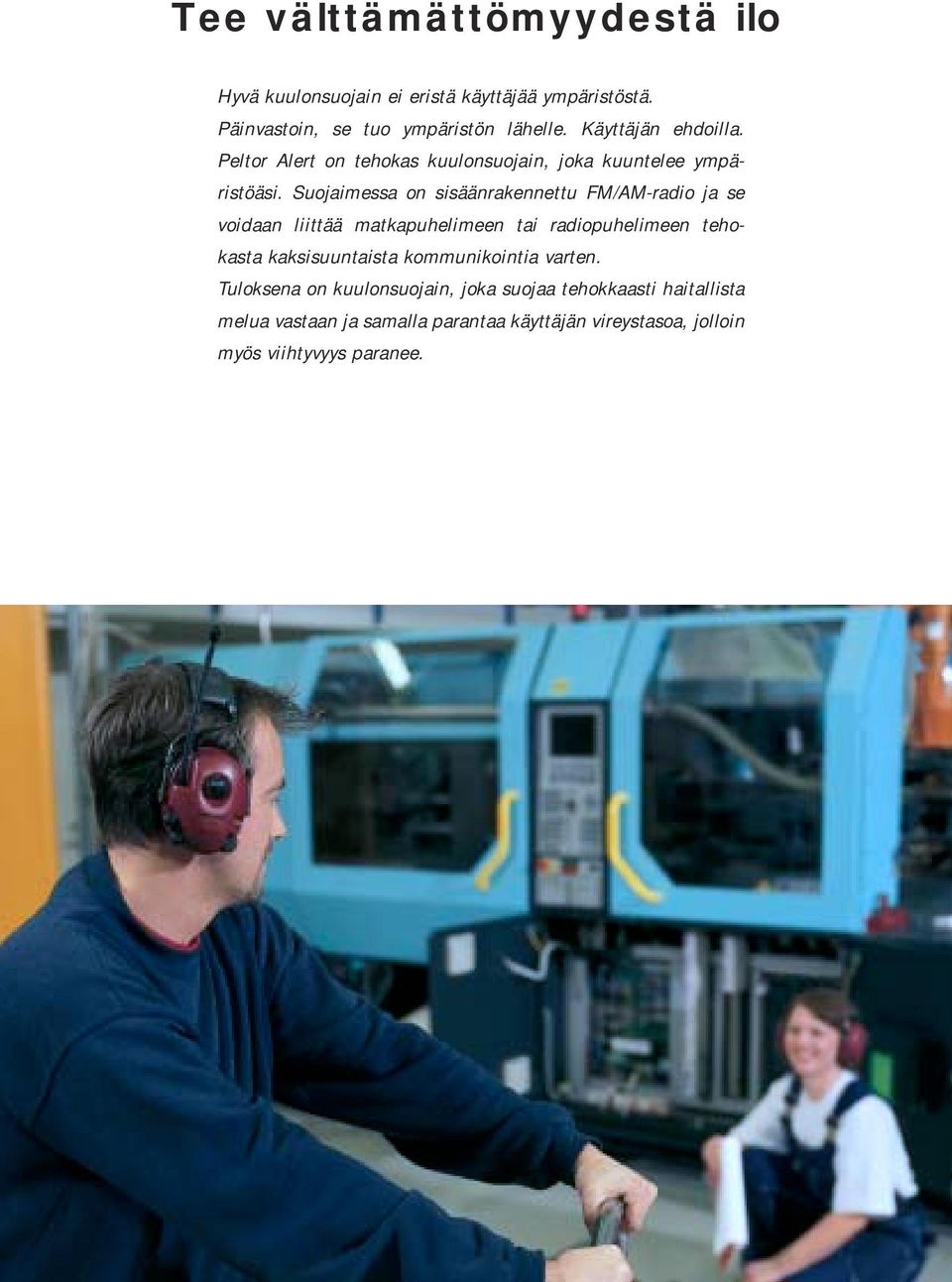 Tee välttämättömyydestä ilo

Hyvä kuulonsuojain ei eristä käyttäjää ympäristöstä. Päinvastoin, se tuo ympäristön lähelle. Käyttäjän ehdoilla. Peltor Alert on tehokas kuulonsuojain, joka kuuntelee ympäristöäsi. Suojaimessa on sisäänrakennettu FM/AM-radio ja se voidaan liittää matkapuhelimeen tai radiopuhelimeen tehokasta kaksisuuntaista kommunikointia varten.
Tuloksena on kuulonsuojain, joka suojaa tehokkaasti haitallista melua vastaan ja samalla parantaa käyttäjän vireystasoa, jolloin myös viihtyvyys paranee.